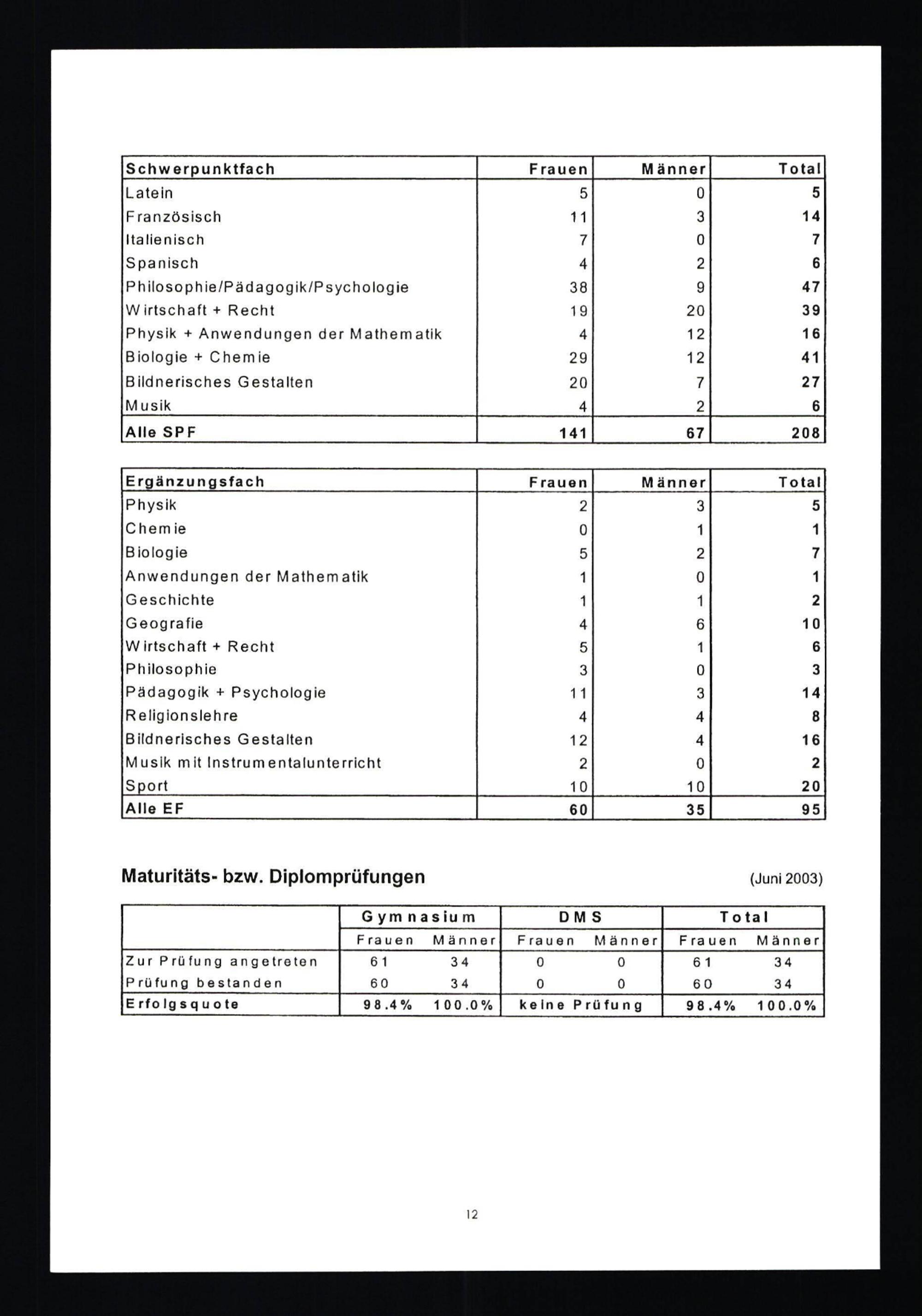 | Schwerpunktfach | Frauen | Männer | Total |
|---|---|---|---|
| Latein | 5 | 0 | 5 |
| Französisch | 11 | 3 | 14 |
| Italienisch | 7 | 0 | 7 |
| Spanisch | 4 | 2 | 6 |
| Philosophie/Pädagogik/Psychologie | 38 | 9 | 47 |
| Wirtschaft + Recht | 19 | 20 | 39 |
| Physik + Anwendungen der Mathematik | 4 | 12 | 16 |
| Biologie + Chemie | 29 | 12 | 41 |
| Bildnerisches Gestalten | 20 | 7 | 27 |
| Musik | 4 | 2 | 6 |
| Alle SPF | 141 | 67 | 208 |

| Ergänzungsfach | Frauen | Männer | Total |
|---|---|---|---|
| Physik | 2 | 3 | 5 |
| Chemie | 0 | 1 | 1 |
| Biologie | 5 | 2 | 7 |
| Anwendungen der Mathematik | 1 | 0 | 1 |
| Geschichte | 1 | 1 | 2 |
| Geografie | 4 | 6 | 10 |
| Wirtschaft + Recht | 5 | 1 | 6 |
| Philosophie | 3 | 0 | 3 |
| Pädagogik + Psychologie | 11 | 3 | 14 |
| Religionslehre | 4 | 4 | 8 |
| Bildnerisches Gestalten | 12 | 4 | 16 |
| Musik mit Instrumentalunterricht | 2 | 0 | 2 |
| Sport | 10 | 10 | 20 |
| Alle EF | 60 | 35 | 95 |

Maturitäts- bzw. Diplomprüfungen (Juni 2003)

| | Gymnasium | | DMS | | Total | |
|---|---|---|---|---|---|---|
| | Frauen | Männer | Frauen | Männer | Frauen | Männer |
| Zur Prüfung angetreten | 61 | 34 | 0 | 0 | 61 | 34 |
| Prüfung bestanden | 60 | 34 | 0 | 0 | 60 | 34 |
| Erfolgsquote | 98.4% | 100.0% | keine Prüfung | | 98.4% | 100.0% |

12